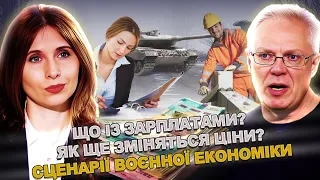 ЩО ІЗ ЗАРПЛАТАМИ?
ЯК ЩЕ ЗМІНЯТЬСЯ ЦІНИ?
СЦЕНАРІЇ ВОЄННОЇ ЕКОНОМІКИ